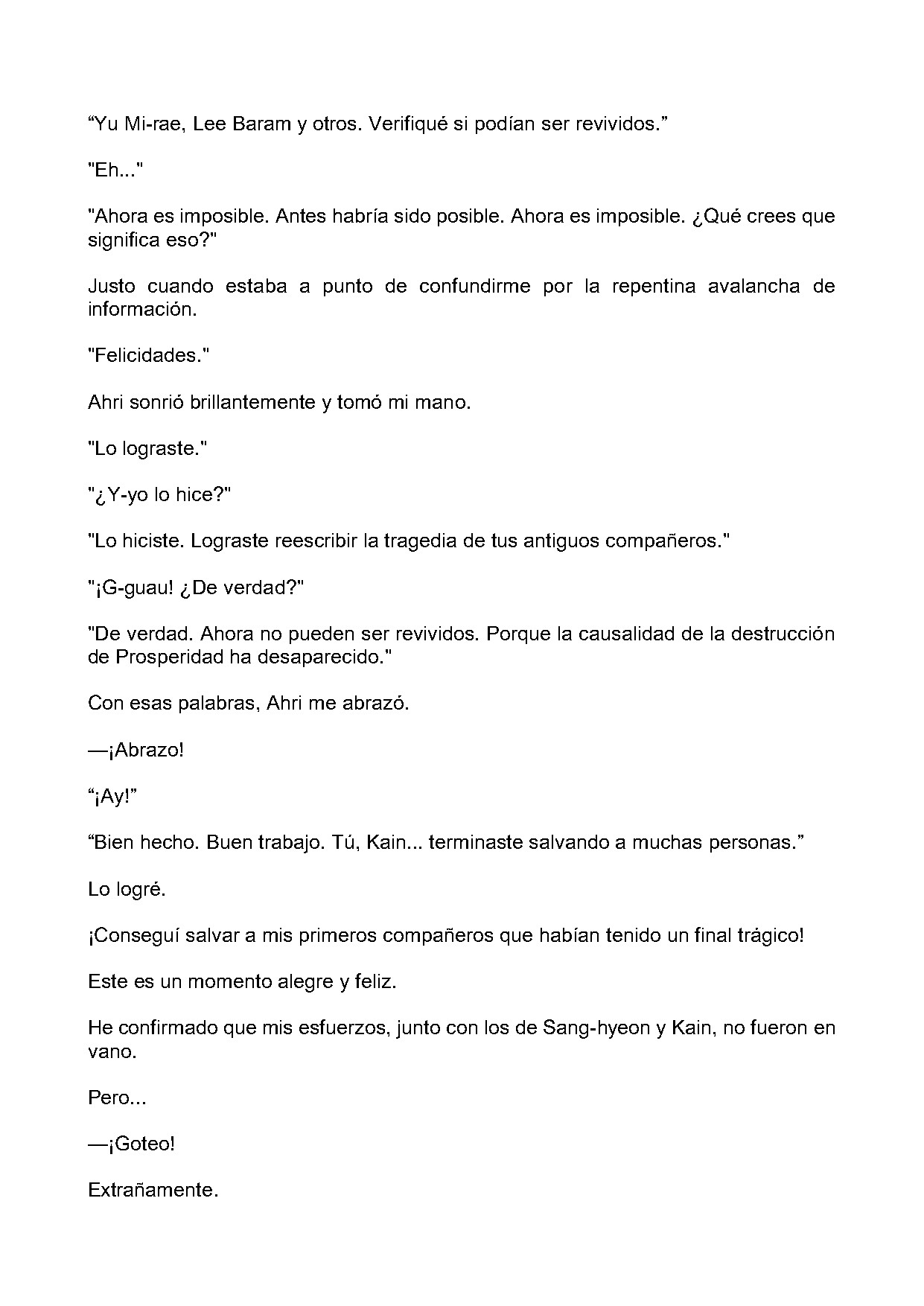 “Yu Mi-rae, Lee Baram y otros. Verifiqué si podían ser revividos.”

"Eh..."

"Ahora es imposible. Antes habría sido posible. Ahora es imposible. ¿Qué crees que significa eso?"

Justo cuando estaba a punto de confundirme por la repentina avalancha de información.

"Felicidades."

Ahri sonrió brillantemente y tomó mi mano.

"Lo lograste."

"¿Y-yo lo hice?"

"Lo hiciste. Lograste reescribir la tragedia de tus antiguos compañeros."

"¡G-guau! ¿De verdad?"

"De verdad. Ahora no pueden ser revividos. Porque la causalidad de la destrucción de Prosperidad ha desaparecido."

Con esas palabras, Ahri me abrazó.

—¡Abrazo!

“¡Ay!”

“Bien hecho. Buen trabajo. Tú, Kain... terminaste salvando a muchas personas.”

Lo logré.

¡Conseguí salvar a mis primeros compañeros que habían tenido un final trágico!

Este es un momento alegre y feliz.

He confirmado que mis esfuerzos, junto con los de Sang-hyeon y Kain, no fueron en vano.

Pero...

—¡Goteo!

Extrañamente.